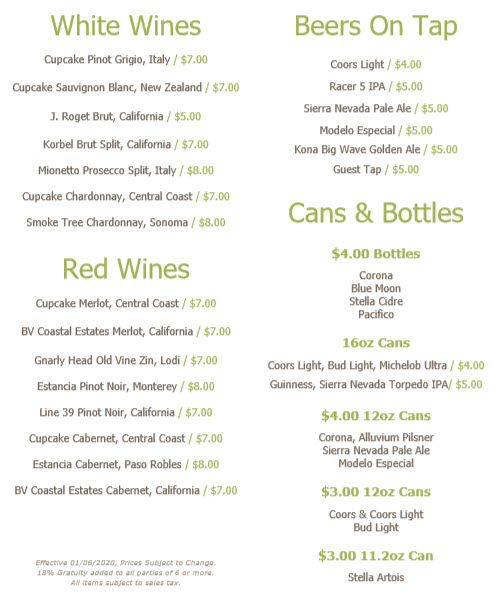 White Wines

Cupcake Pinot Grigio, Italy / $7.00

Cupcake Sauvignon Blanc, New Zealand / $7.00

J. Roget Brut, California / $5.00

Korbel Brut Split, California / $7.00

Mionetto Prosecco Split, Italy / $8.00

Cupcake Chardonnay, Central Coast / $7.00

Smoke Tree Chardonnay, Sonoma / $8.00

Red Wines

Cupcake Merlot, Central Coast / $7.00

BV Coastal Estates Merlot, California / $7.00

Gnarly Head Old Vine Zin, Lodi / $7.00

Estancia Pinot Noir, Monterey / $8.00

Line 39 Pinot Noir, California / $7.00

Cupcake Cabernet, Central Coast / $7.00

Estancia Cabernet, Paso Robles / $8.00

BV Coastal Estates Cabernet, California / $7.00

Effective 01/06/2020, Prices Subject to Change. 18% Gratuity added to all parties of 6 or more. All items subject to sales tax.

Beers On Tap

Coors Light / $4.00

Racer 5 IPA / $5.00

Sierra Nevada Pale Ale / $5.00

Modelo Especial / $5.00

Kona Big Wave Golden Ale / $5.00

Guest Tap / $5.00

Cans & Bottles

$4.00 Bottles

Corona
Blue Moon
Stella Cidre
Pacifico

16oz Cans

Coors Light, Bud Light, Michelob Ultra / $4.00

Guinness, Sierra Nevada Torpedo IPA/ $5.00

$4.00 12oz Cans

Corona, Alluvium Pilsner
Sierra Nevada Pale Ale
Modelo Especial

$3.00 12oz Cans

Coors & Coors Light
Bud Light

$3.00 11.2oz Can

Stella Artois